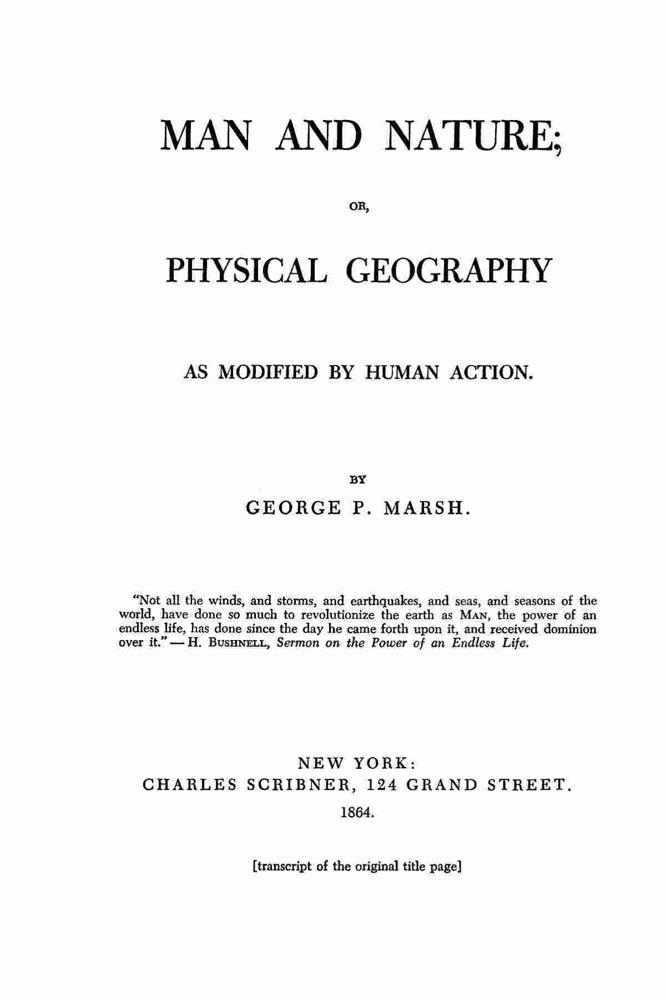 MAN AND NATURE;

OR,

PHYSICAL GEOGRAPHY

AS MODIFIED BY HUMAN ACTION.

BY

GEORGE P. MARSH.

"Not all the winds, and storms, and earthquakes, and seas, and seasons of the world, have done so much to revolutionize the earth as MAN, the power of an endless life, has done since the day he came forth upon it, and received dominion over it." — H. BUSHNELL, Sermon on the Power of an Endless Life.

NEW YORK:
CHARLES SCRIBNER, 124 GRAND STREET.
1864.

[transcript of the original title page]